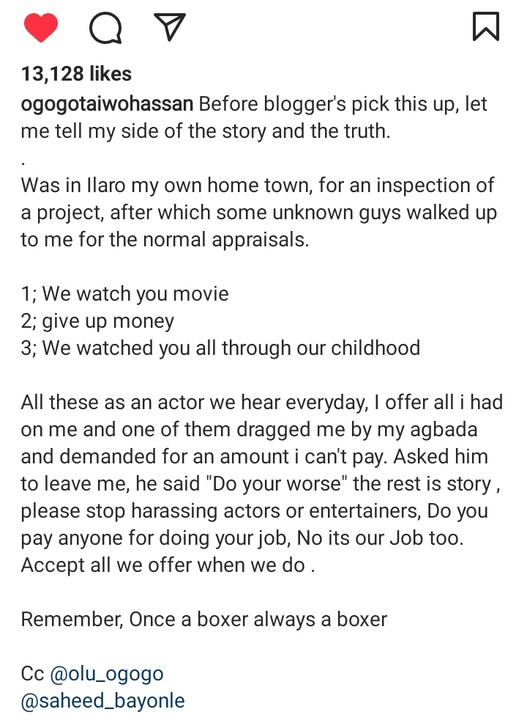 13,128 likes

ogogotaiwohassan Before blogger's pick this up, let me tell my side of the story and the truth.

.

Was in Ilaro my own home town, for an inspection of a project, after which some unknown guys walked up to me for the normal appraisals.

1; We watch you movie
2; give up money
3; We watched you all through our childhood

All these as an actor we hear everyday, I offer all i had on me and one of them dragged me by my agbada and demanded for an amount i can't pay. Asked him to leave me, he said "Do your worse" the rest is story , please stop harassing actors or entertainers, Do you pay anyone for doing your job, No its our Job too. Accept all we offer when we do .

Remember, Once a boxer always a boxer

Cc @olu_ogogo
@saheed_bayonle